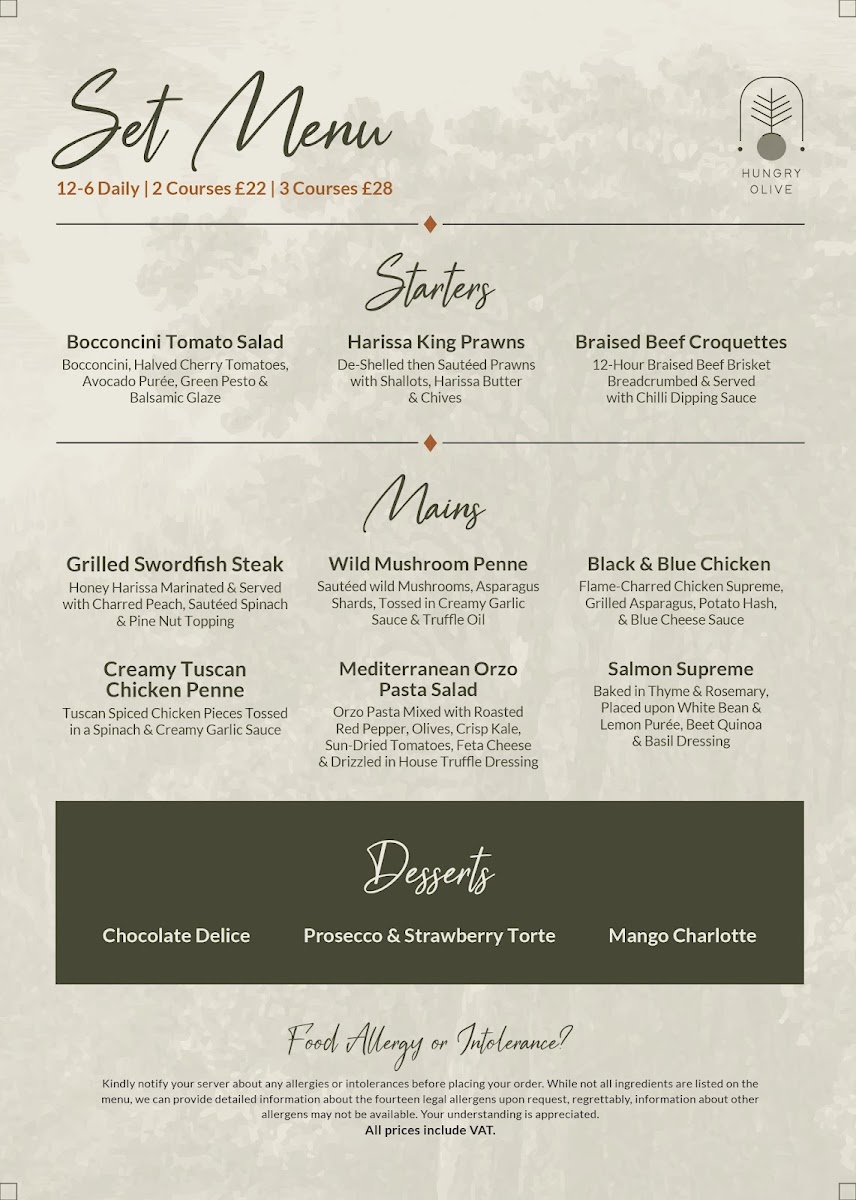 Set Menu

12-6 Daily | 2 Courses £22 | 3 Courses £28

HUNGRY OLIVE

Starters

Bocconcini Tomato Salad
Bocconcini, Halved Cherry Tomatoes, Avocado Purée, Green Pesto & Balsamic Glaze

Harissa King Prawns
De-Shelled then Sautéed Prawns with Shallots, Harissa Butter & Chives

Braised Beef Croquettes
12-Hour Braised Beef Brisket Breadcrumbed & Served with Chilli Dipping Sauce

Mains

Grilled Swordfish Steak
Honey Harissa Marinated & Served with Charred Peach, Sautéed Spinach & Pine Nut Topping

Wild Mushroom Penne
Sautéed wild Mushrooms, Asparagus Shards, Tossed in Creamy Garlic Sauce & Truffle Oil

Black & Blue Chicken
Flame-Charred Chicken Supreme, Grilled Asparagus, Potato Hash, & Blue Cheese Sauce

Creamy Tuscan Chicken Penne
Tuscan Spiced Chicken Pieces Tossed in a Spinach & Creamy Garlic Sauce

Mediterranean Orzo Pasta Salad
Orzo Pasta Mixed with Roasted Red Pepper, Olives, Crisp Kale, Sun-Dried Tomatoes, Feta Cheese & Drizzled in House Truffle Dressing

Salmon Supreme
Baked in Thyme & Rosemary, Placed upon White Bean & Lemon Purée, Beet Quinoa & Basil Dressing

Desserts

Chocolate Delice

Prosecco & Strawberry Torte

Mango Charlotte

Food Allergy or Intolerance?

Kindly notify your server about any allergies or intolerances before placing your order. While not all ingredients are listed on the menu, we can provide detailed information about the fourteen legal allergens upon request, regrettably, information about other allergens may not be available. Your understanding is appreciated.
All prices include VAT.